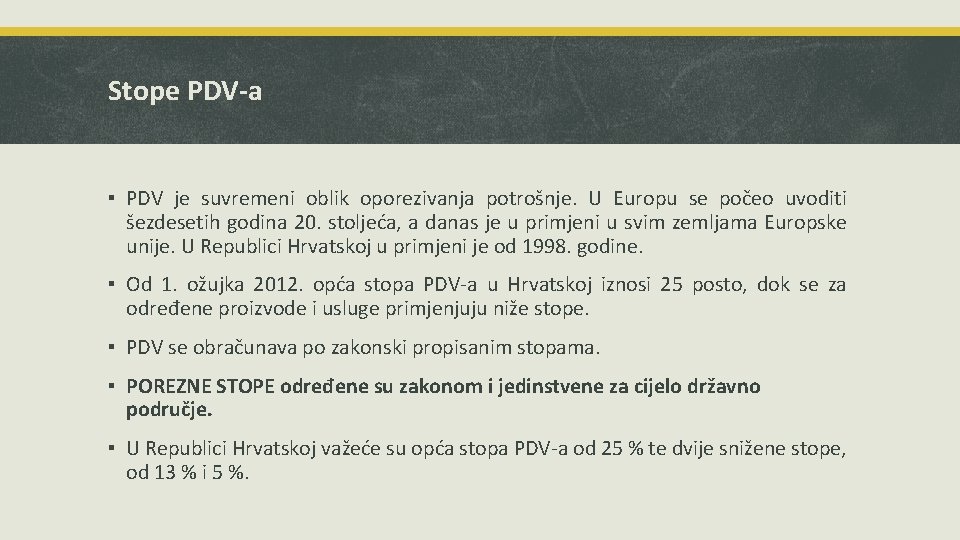 Stope PDV-a

▪ PDV je suvremeni oblik oporezivanja potrošnje. U Europu se počeo uvoditi šezdesetih godina 20. stoljeća, a danas je u primjeni u svim zemljama Europske unije. U Republici Hrvatskoj u primjeni je od 1998. godine.

▪ Od 1. ožujka 2012. opća stopa PDV-a u Hrvatskoj iznosi 25 posto, dok se za određene proizvode i usluge primjenjuju niže stope.

▪ PDV se obračunava po zakonski propisanim stopama.

▪ POREZNE STOPE određene su zakonom i jedinstvene za cijelo državno područje.

▪ U Republici Hrvatskoj važeće su opća stopa PDV-a od 25 % te dvije snižene stope, od 13 % i 5 %.